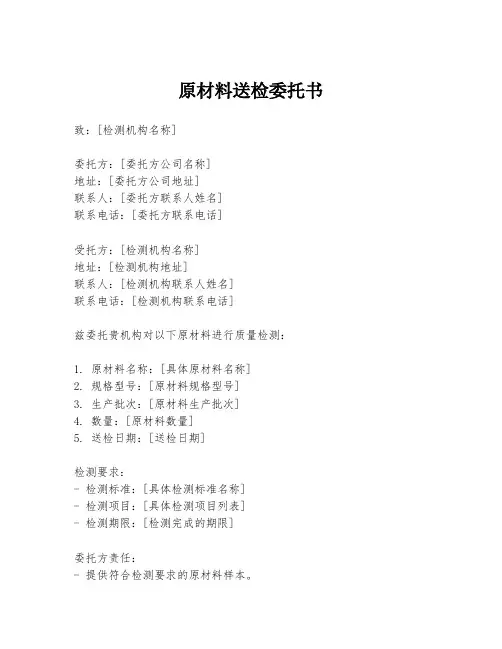 原材料送检委托书

致：[检测机构名称]

委托方：[委托方公司名称]
地址：[委托方公司地址]
联系人：[委托方联系人姓名]
联系电话：[委托方联系电话]

受托方：[检测机构名称]
地址：[检测机构地址]
联系人：[检测机构联系人姓名]
联系电话：[检测机构联系电话]

兹委托贵机构对以下原材料进行质量检测：

1. 原材料名称：[具体原材料名称]
2. 规格型号：[原材料规格型号]
3. 生产批次：[原材料生产批次]
4. 数量：[原材料数量]
5. 送检日期：[送检日期]

检测要求：
- 检测标准：[具体检测标准名称]
- 检测项目：[具体检测项目列表]
- 检测期限：[检测完成的期限]

委托方责任：
- 提供符合检测要求的原材料样本。